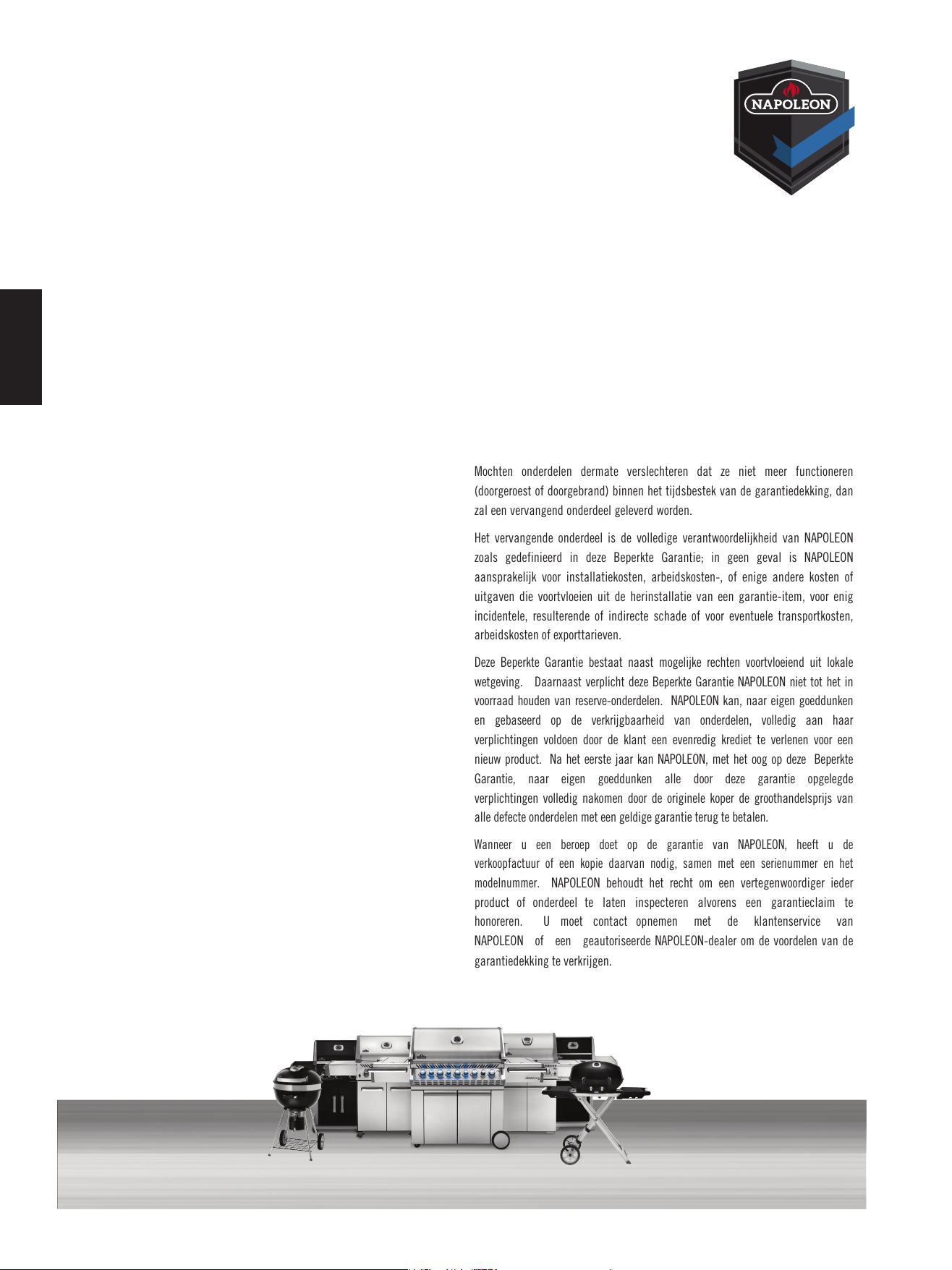 NAPOLEON

Mochten onderdelen dermate verslechteren dat ze niet meer functioneren (doorgeroest of doorgebrand) binnen het tijdsbestek van de garantiedekking, dan zal een vervangend onderdeel geleverd worden.

Het vervangende onderdeel is de volledige verantwoordelijkheid van NAPOLEON zoals gedefinieerd in deze Beperkte Garantie; in geen geval is NAPOLEON aansprakelijk voor installatiekosten, arbeidskosten-, of enige andere kosten of uitgaven die voortvloeien uit de herinstallatie van een garantie-item, voor enig incidentele, resulterende of indirecte schade of voor eventuele transportkosten, arbeidskosten of exporttarieven.

Deze Beperkte Garantie bestaat naast mogelijke rechten voortvloeiend uit lokale wetgeving. Daarnaast verplicht deze Beperkte Garantie NAPOLEON niet tot het in voorraad houden van reserve-onderdelen. NAPOLEON kan, naar eigen goeddunken en gebaseerd op de verkrijgbaarheid van onderdelen, volledig aan haar verplichtingen voldoen door de klant een evenredig krediet te verlenen voor een nieuw product. Na het eerste jaar kan NAPOLEON, met het oog op deze Beperkte Garantie, naar eigen goeddunken alle door deze garantie opgelegde verplichtingen volledig nakomen door de originele koper de groothandelsprijs van alle defecte onderdelen met een geldige garantie terug te betalen.

Wanneer u een beroep doet op de garantie van NAPOLEON, heeft u de verkoopfactuur of een kopie daarvan nodig, samen met een serienummer en het modelnummer. NAPOLEON behoudt het recht om een vertegenwoordiger ieder product of onderdeel te laten inspecteren alvorens een garantieclaim te honoreren. U moet contact opnemen met de klantenservice van NAPOLEON of een geautoriseerde NAPOLEON-dealer om de voordelen van de garantiedekking te verkrijgen.